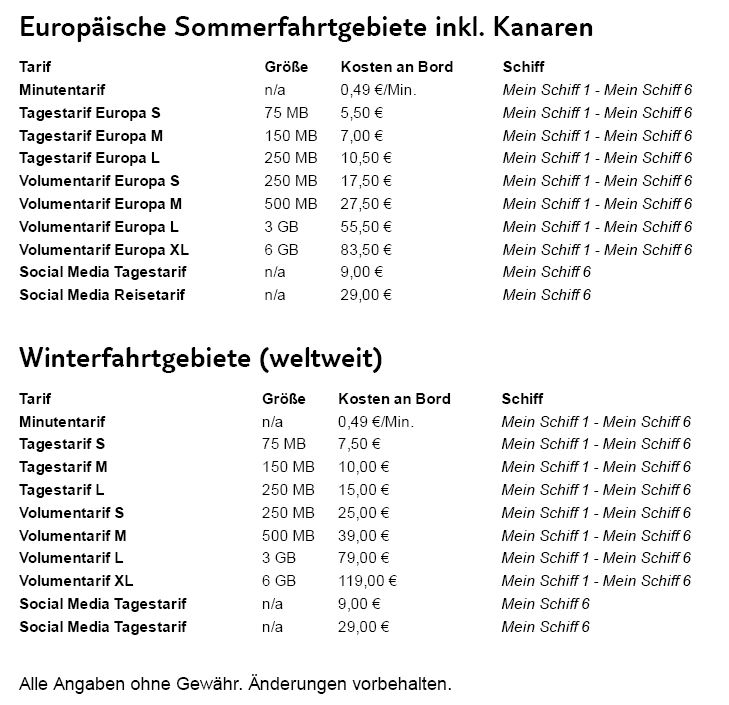 Europäische Sommerfahrtgebiete inkl. Kanaren

| Tarif | Größe | Kosten an Bord | Schiff |
|---|---|---|---|
| Minutentarif | n/a | 0,49 €/Min. | Mein Schiff 1 - Mein Schiff 6 |
| Tagestarif Europa S | 75 MB | 5,50 € | Mein Schiff 1 - Mein Schiff 6 |
| Tagestarif Europa M | 150 MB | 7,00 € | Mein Schiff 1 - Mein Schiff 6 |
| Tagestarif Europa L | 250 MB | 10,50 € | Mein Schiff 1 - Mein Schiff 6 |
| Volumentarif Europa S | 250 MB | 17,50 € | Mein Schiff 1 - Mein Schiff 6 |
| Volumentarif Europa M | 500 MB | 27,50 € | Mein Schiff 1 - Mein Schiff 6 |
| Volumentarif Europa L | 3 GB | 55,50 € | Mein Schiff 1 - Mein Schiff 6 |
| Volumentarif Europa XL | 6 GB | 83,50 € | Mein Schiff 1 - Mein Schiff 6 |
| Social Media Tagestarif | n/a | 9,00 € | Mein Schiff 6 |
| Social Media Reisetarif | n/a | 29,00 € | Mein Schiff 6 |

Winterfahrtgebiete (weltweit)

| Tarif | Größe | Kosten an Bord | Schiff |
|---|---|---|---|
| Minutentarif | n/a | 0,49 €/Min. | Mein Schiff 1 - Mein Schiff 6 |
| Tagestarif S | 75 MB | 7,50 € | Mein Schiff 1 - Mein Schiff 6 |
| Tagestarif M | 150 MB | 10,00 € | Mein Schiff 1 - Mein Schiff 6 |
| Tagestarif L | 250 MB | 15,00 € | Mein Schiff 1 - Mein Schiff 6 |
| Volumentarif S | 250 MB | 25,00 € | Mein Schiff 1 - Mein Schiff 6 |
| Volumentarif M | 500 MB | 39,00 € | Mein Schiff 1 - Mein Schiff 6 |
| Volumentarif L | 3 GB | 79,00 € | Mein Schiff 1 - Mein Schiff 6 |
| Volumentarif XL | 6 GB | 119,00 € | Mein Schiff 1 - Mein Schiff 6 |
| Social Media Tagestarif | n/a | 9,00 € | Mein Schiff 6 |
| Social Media Tagestarif | n/a | 29,00 € | Mein Schiff 6 |

Alle Angaben ohne Gewähr. Änderungen vorbehalten.